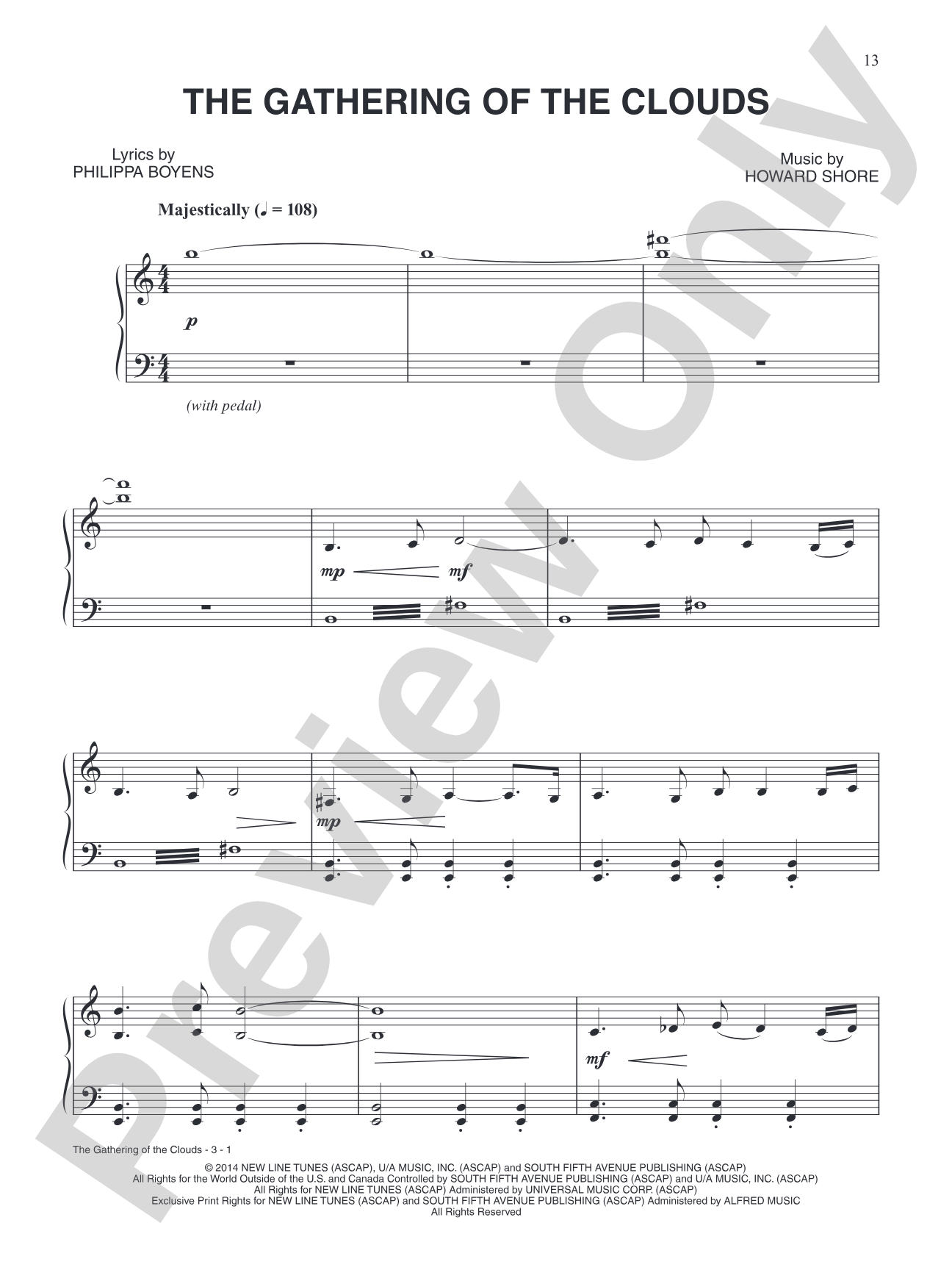 13

THE GATHERING OF THE CLOUDS

Lyrics by
PHILIPPA BOYENS

Music by
HOWARD SHORE

Majestically (♩ = 108)

p

(with pedal)

mp mf

mp

mf

Preview Only

The Gathering of the Clouds - 3 - 1

© 2014 NEW LINE TUNES (ASCAP), U/A MUSIC, INC. (ASCAP) and SOUTH FIFTH AVENUE PUBLISHING (ASCAP)
All Rights for the World Outside of the U.S. and Canada Controlled by SOUTH FIFTH AVENUE PUBLISHING (ASCAP) and U/A MUSIC, INC. (ASCAP)
All Rights for NEW LINE TUNES (ASCAP) Administered by UNIVERSAL MUSIC CORP. (ASCAP)
Exclusive Print Rights for NEW LINE TUNES (ASCAP) and SOUTH FIFTH AVENUE PUBLISHING (ASCAP) Administered by ALFRED MUSIC
All Rights Reserved